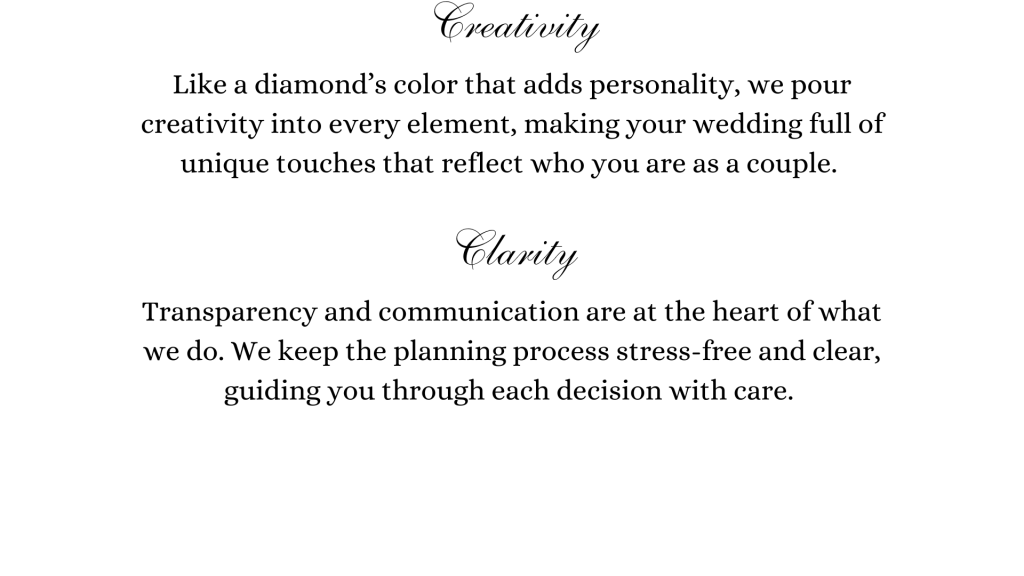 Creativity

Like a diamond's color that adds personality, we pour creativity into every element, making your wedding full of unique touches that reflect who you are as a couple.

Clarity

Transparency and communication are at the heart of what we do. We keep the planning process stress-free and clear, guiding you through each decision with care.